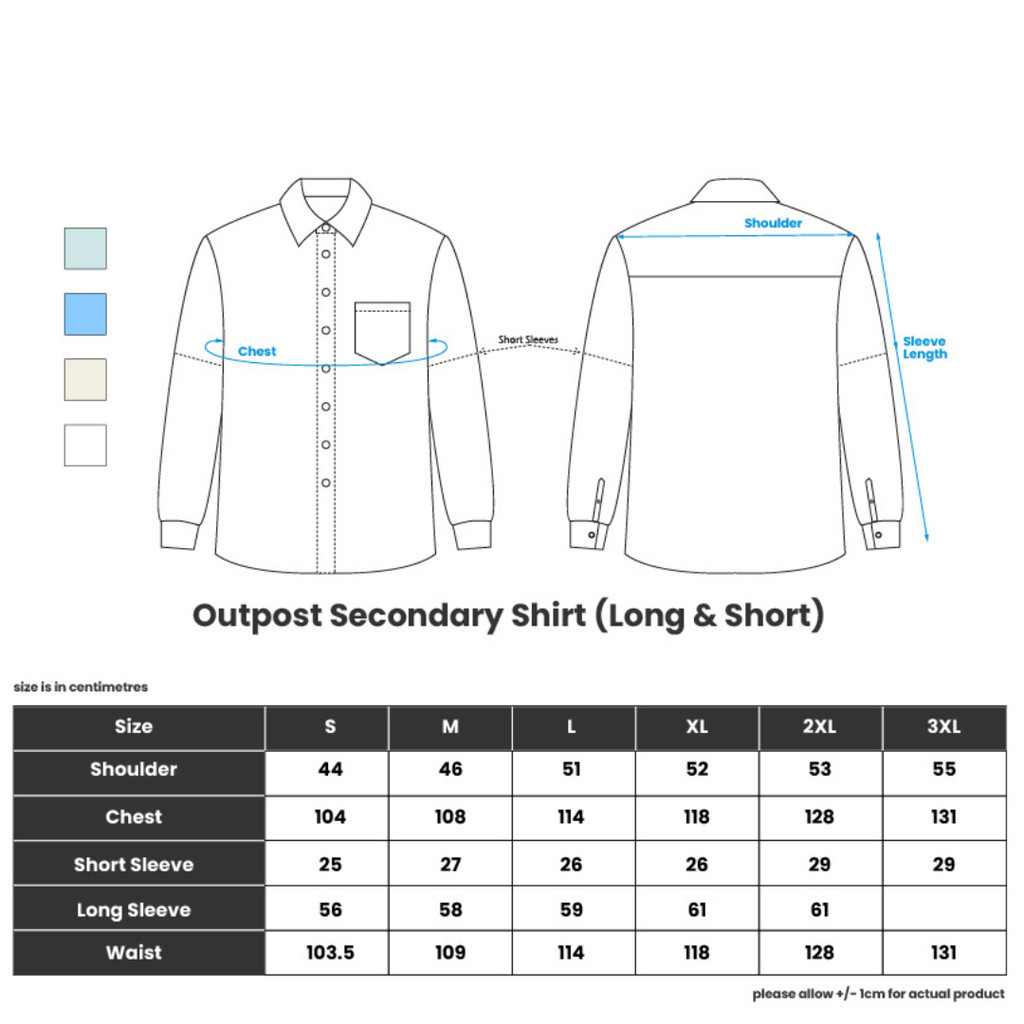 Chest

Short Sleeves

Shoulder

Sleeve Length

Outpost Secondary Shirt (Long & Short)

size is in centimetres

| Size | S | M | L | XL | 2XL | 3XL |
|---|---|---|---|---|---|---|
| Shoulder | 44 | 46 | 51 | 52 | 53 | 55 |
| Chest | 104 | 108 | 114 | 118 | 128 | 131 |
| Short Sleeve | 25 | 27 | 26 | 26 | 29 | 29 |
| Long Sleeve | 56 | 58 | 59 | 61 | 61 | |
| Waist | 103.5 | 109 | 114 | 118 | 128 | 131 |

please allow +/- 1cm for actual product